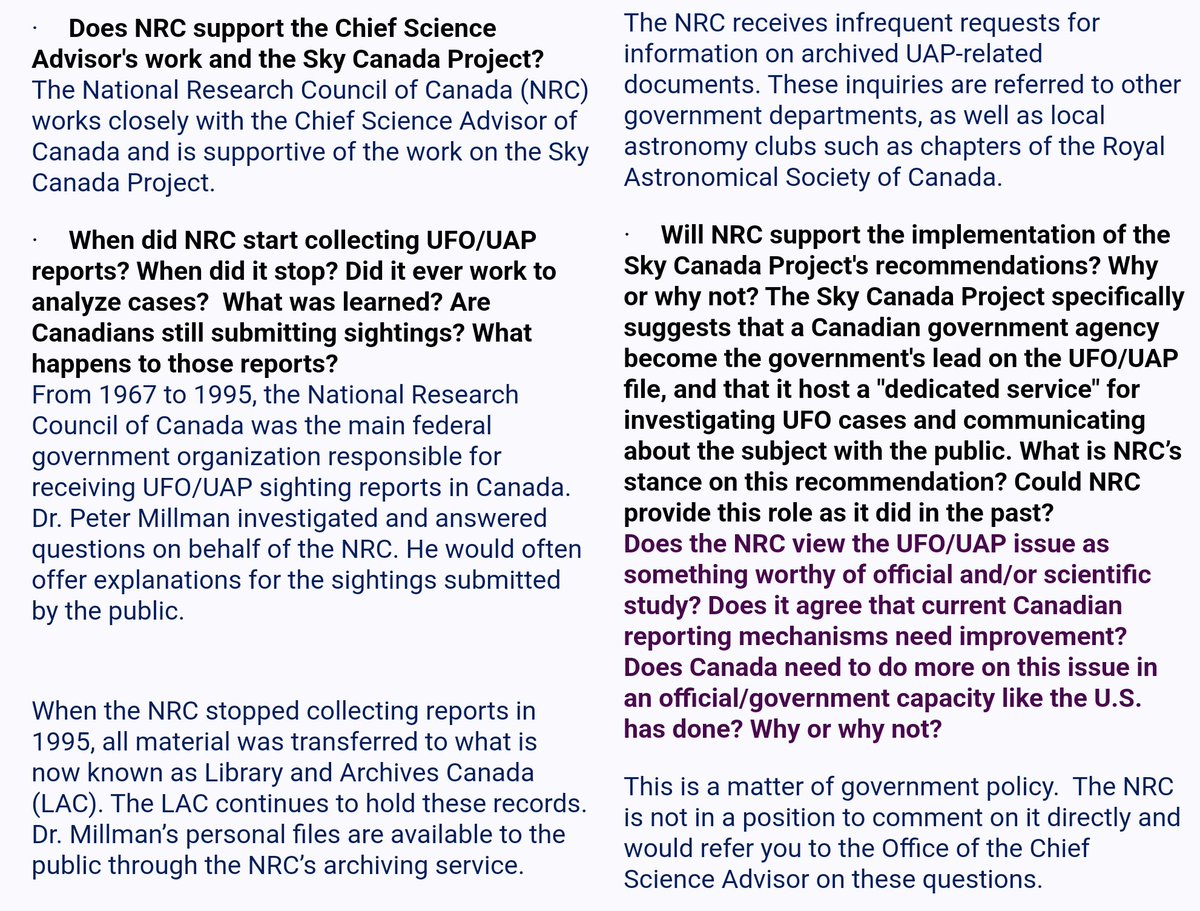 · Does NRC support the Chief Science Advisor's work and the Sky Canada Project?
The National Research Council of Canada (NRC) works closely with the Chief Science Advisor of Canada and is supportive of the work on the Sky Canada Project.

· When did NRC start collecting UFO/UAP reports? When did it stop? Did it ever work to analyze cases? What was learned? Are Canadians still submitting sightings? What happens to those reports?
From 1967 to 1995, the National Research Council of Canada was the main federal government organization responsible for receiving UFO/UAP sighting reports in Canada. Dr. Peter Millman investigated and answered questions on behalf of the NRC. He would often offer explanations for the sightings submitted by the public.

When the NRC stopped collecting reports in 1995, all material was transferred to what is now known as Library and Archives Canada (LAC). The LAC continues to hold these records. Dr. Millman's personal files are available to the public through the NRC's archiving service.

The NRC receives infrequent requests for information on archived UAP-related documents. These inquiries are referred to other government departments, as well as local astronomy clubs such as chapters of the Royal Astronomical Society of Canada.

· Will NRC support the implementation of the Sky Canada Project's recommendations? Why or why not? The Sky Canada Project specifically suggests that a Canadian government agency become the government's lead on the UFO/UAP file, and that it host a "dedicated service" for investigating UFO cases and communicating about the subject with the public. What is NRC's stance on this recommendation? Could NRC provide this role as it did in the past?
Does the NRC view the UFO/UAP issue as something worthy of official and/or scientific study? Does it agree that current Canadian reporting mechanisms need improvement? Does Canada need to do more on this issue in an official/government capacity like the U.S. has done? Why or why not?

This is a matter of government policy. The NRC is not in a position to comment on it directly and would refer you to the Office of the Chief Science Advisor on these questions.